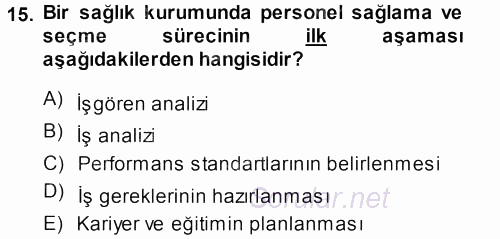 15. Bir sağlık kurumunda personel sağlama ve seçme sürecinin ilk aşaması aşağıdakilerden hangisidir?

A) İşgören analizi
B) İş analizi
C) Performans standartlarının belirlenmesi
D) İş gereklerinin hazırlanması
E) Kariyer ve eğitimin planlanması

Sorular.net